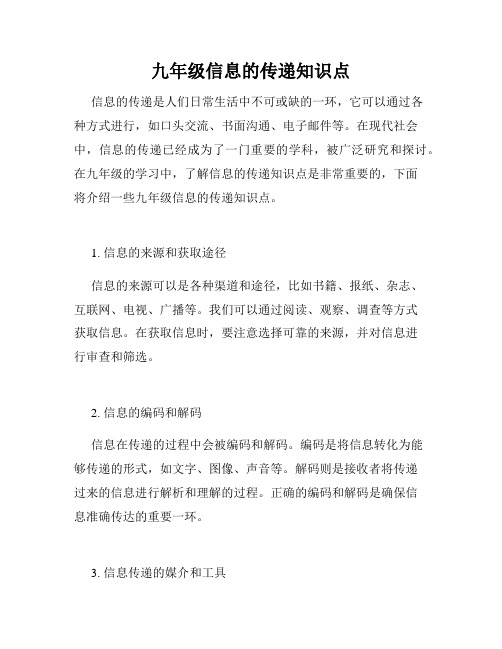 九年级信息的传递知识点

信息的传递是人们日常生活中不可或缺的一环，它可以通过各种方式进行，如口头交流、书面沟通、电子邮件等。在现代社会中，信息的传递已经成为了一门重要的学科，被广泛研究和探讨。在九年级的学习中，了解信息的传递知识点是非常重要的，下面将介绍一些九年级信息的传递知识点。

1. 信息的来源和获取途径

信息的来源可以是各种渠道和途径，比如书籍、报纸、杂志、互联网、电视、广播等。我们可以通过阅读、观察、调查等方式获取信息。在获取信息时，要注意选择可靠的来源，并对信息进行审查和筛选。

2. 信息的编码和解码

信息在传递的过程中会被编码和解码。编码是将信息转化为能够传递的形式，如文字、图像、声音等。解码则是接收者将传递过来的信息进行解析和理解的过程。正确的编码和解码是确保信息准确传达的重要一环。

3. 信息传递的媒介和工具